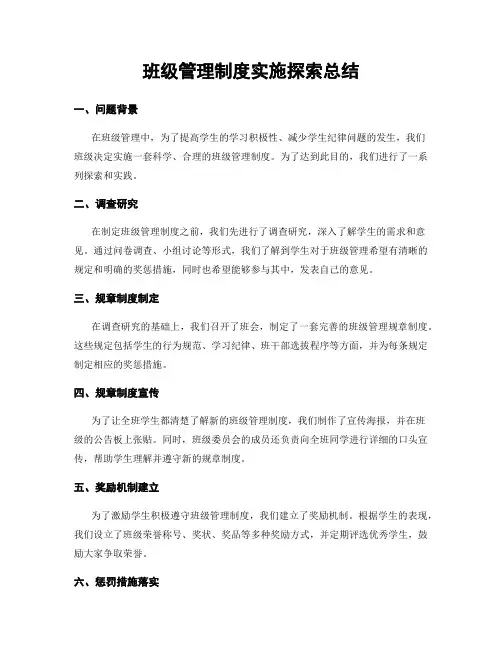 班级管理制度实施探索总结

一、问题背景

在班级管理中，为了提高学生的学习积极性、减少学生纪律问题的发生，我们班级决定实施一套科学、合理的班级管理制度。为了达到此目的，我们进行了一系列探索和实践。

二、调查研究

在制定班级管理制度之前，我们先进行了调查研究，深入了解学生的需求和意见。通过问卷调查、小组讨论等形式，我们了解到学生对于班级管理希望有清晰的规定和明确的奖惩措施，同时也希望能够参与其中，发表自己的意见。

三、规章制度制定

在调查研究的基础上，我们召开了班会，制定了一套完善的班级管理规章制度。这些规定包括学生的行为规范、学习纪律、班干部选拔程序等方面，并为每条规定制定相应的奖惩措施。

四、规章制度宣传

为了让全班学生都清楚了解新的班级管理制度，我们制作了宣传海报，并在班级的公告板上张贴。同时，班级委员会的成员还负责向全班同学进行详细的口头宣传，帮助学生理解并遵守新的规章制度。

五、奖励机制建立

为了激励学生积极遵守班级管理制度，我们建立了奖励机制。根据学生的表现，我们设立了班级荣誉称号、奖状、奖品等多种奖励方式，并定期评选优秀学生，鼓励大家争取荣誉。

六、惩罚措施落实